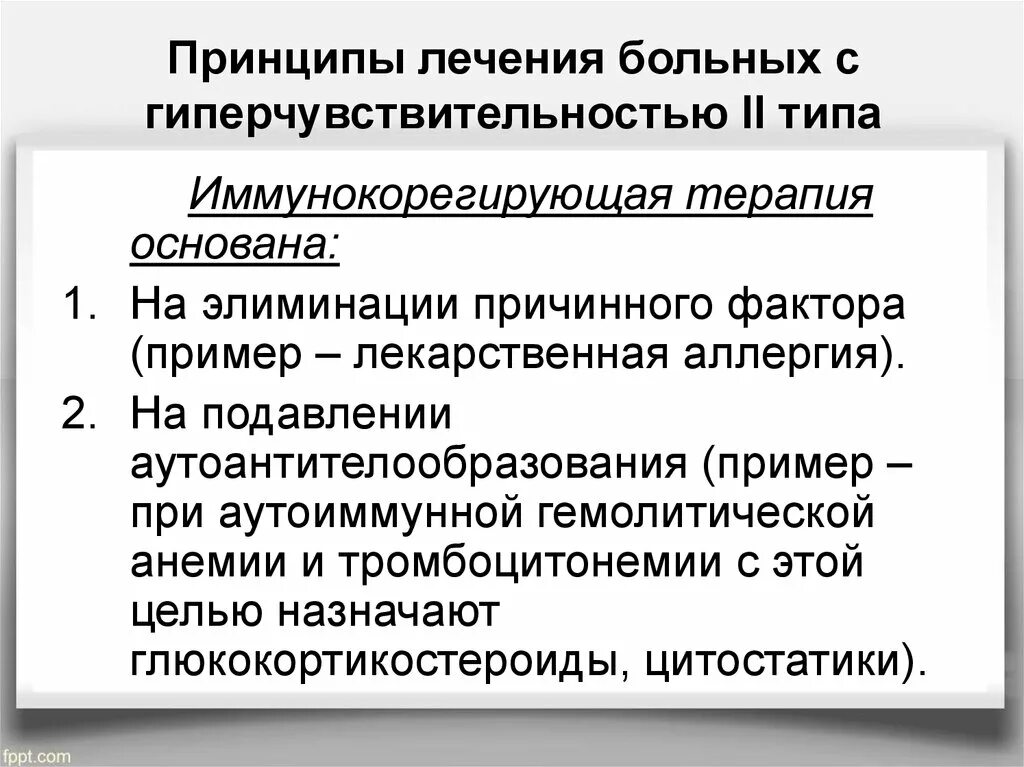 Принципы лечения больных с гиперчувствительностью II типа

Иммунокорегирующая терапия основана:

1. На элиминации причинного фактора (пример – лекарственная аллергия).
2. На подавлении аутоантителообразования (пример – при аутоиммунной гемолитической анемии и тромбоцитонемии с этой целью назначают глюкокортикостероиды, цитостатики).

fppt.com